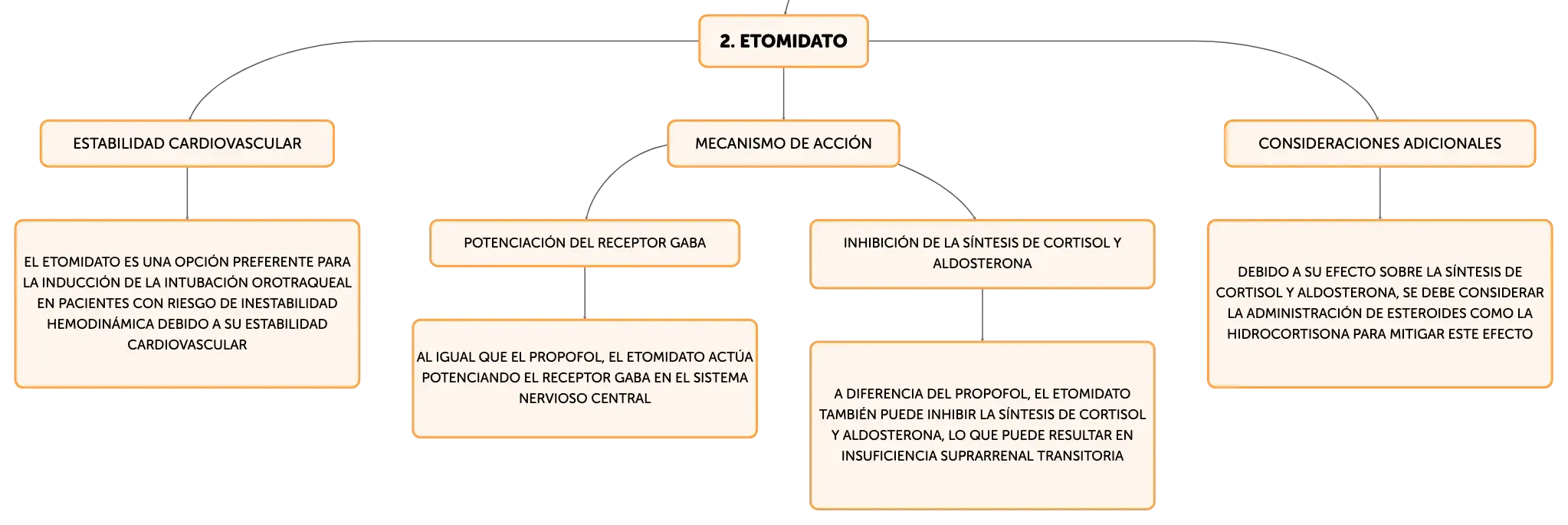 2. ETOMIDATO

ESTABILIDAD CARDIOVASCULAR

EL ETOMIDATO ES UNA OPCIÓN PREFERENTE PARA LA INDUCCIÓN DE LA INTUBACIÓN OROTRAQUEAL EN PACIENTES CON RIESGO DE INESTABILIDAD HEMODINÁMICA DEBIDO A SU ESTABILIDAD CARDIOVASCULAR

MECANISMO DE ACCIÓN

POTENCIACIÓN DEL RECEPTOR GABA

AL IGUAL QUE EL PROPOFOL, EL ETOMIDATO ACTÚA POTENCIANDO EL RECEPTOR GABA EN EL SISTEMA NERVIOSO CENTRAL

INHIBICIÓN DE LA SÍNTESIS DE CORTISOL Y ALDOSTERONA

A DIFERENCIA DEL PROPOFOL, EL ETOMIDATO TAMBIÉN PUEDE INHIBIR LA SÍNTESIS DE CORTISOL Y ALDOSTERONA, LO QUE PUEDE RESULTAR EN INSUFICIENCIA SUPRARRENAL TRANSITORIA

CONSIDERACIONES ADICIONALES

DEBIDO A SU EFECTO SOBRE LA SÍNTESIS DE CORTISOL Y ALDOSTERONA, SE DEBE CONSIDERAR LA ADMINISTRACIÓN DE ESTEROIDES COMO LA HIDROCORTISONA PARA MITIGAR ESTE EFECTO